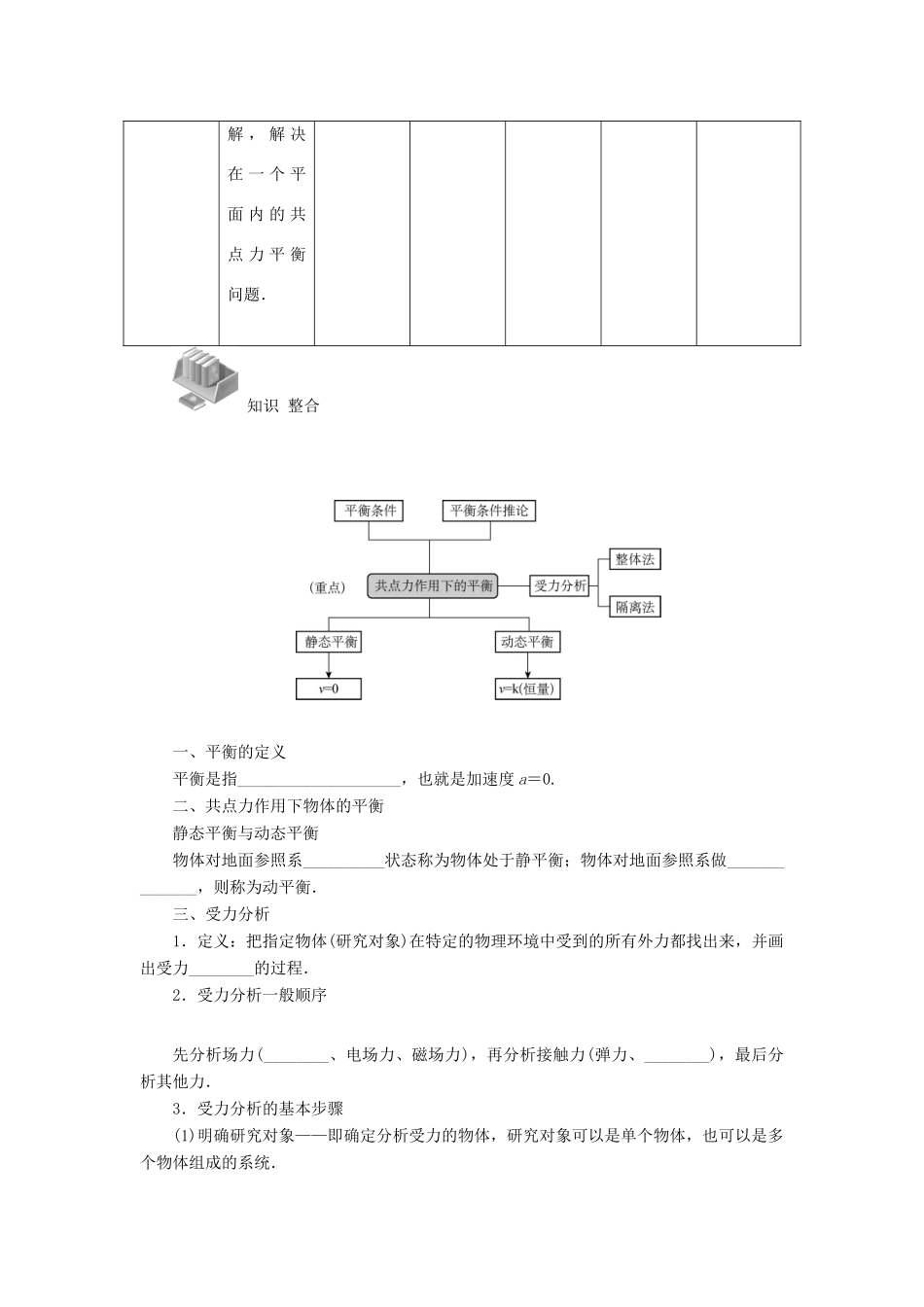 |  | 解，解决在一个平面内的共点力平衡问题. |  |  |  |  |  |
|---|---|---|---|---|---|---|

知识 整合

平衡条件

平衡条件推论

(重点)

共点力作用下的平衡

受力分析

整体法

隔离法

静态平衡

动态平衡

$v=0$

$v=k$(恒量)

一、平衡的定义

平衡是指____________________，也就是加速度 $a=0$.

二、共点力作用下物体的平衡

静态平衡与动态平衡

物体对地面参照系__________状态称为物体处于静平衡；物体对地面参照系做______________，则称为动平衡.

三、受力分析

1．定义：把指定物体(研究对象)在特定的物理环境中受到的所有外力都找出来，并画出受力________的过程.

2．受力分析一般顺序

先分析场力(________、电场力、磁场力)，再分析接触力(弹力、________)，最后分析其他力.

3．受力分析的基本步骤

(1)明确研究对象——即确定分析受力的物体，研究对象可以是单个物体，也可以是多个物体组成的系统.